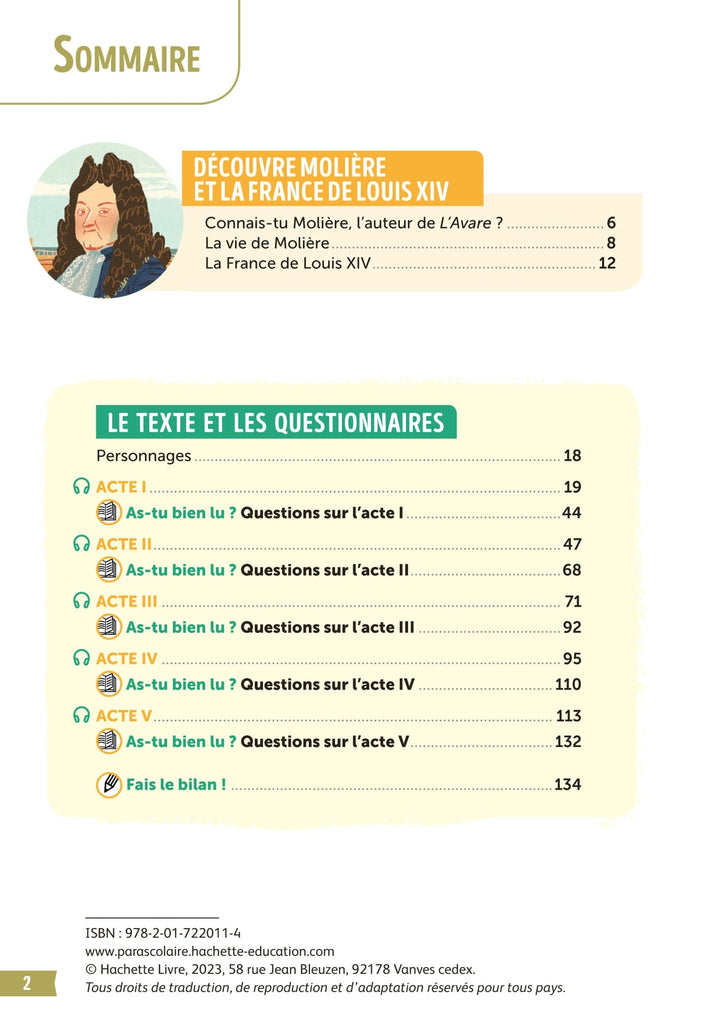 SOMMAIRE

DÉCOUVRE MOLIÈRE
ET LA FRANCE DE LOUIS XIV

Connais-tu Molière, l'auteur de L'Avare ? 6
La vie de Molière 8
La France de Louis XIV 12

LE TEXTE ET LES QUESTIONNAIRES

Personnages 18

ACTE I 19
As-tu bien lu ? Questions sur l'acte I 44

ACTE II 47
As-tu bien lu ? Questions sur l'acte II 68

ACTE III 71
As-tu bien lu ? Questions sur l'acte III 92

ACTE IV 95
As-tu bien lu ? Questions sur l'acte IV 110

ACTE V 113
As-tu bien lu ? Questions sur l'acte V 132

Fais le bilan ! 134

ISBN : 978-2-01-722011-4
www.parascolaire.hachette-education.com
© Hachette Livre, 2023, 58 rue Jean Bleuzen, 92178 Vanves cedex.
Tous droits de traduction, de reproduction et d'adaptation réservés pour tous pays.

2